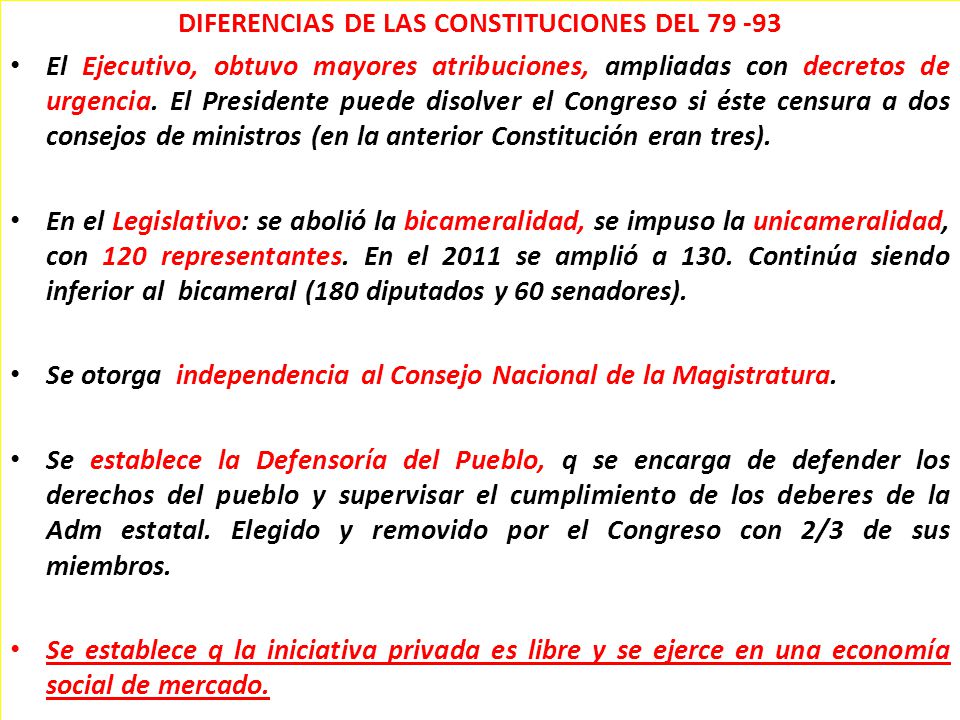 DIFERENCIAS DE LAS CONSTITUCIONES DEL 79 -93

• El Ejecutivo, obtuvo mayores atribuciones, ampliadas con decretos de urgencia. El Presidente puede disolver el Congreso si éste censura a dos consejos de ministros (en la anterior Constitución eran tres).

• En el Legislativo: se abolió la bicameralidad, se impuso la unicameralidad, con 120 representantes. En el 2011 se amplió a 130. Continúa siendo inferior al bicameral (180 diputados y 60 senadores).

• Se otorga independencia al Consejo Nacional de la Magistratura.

• Se establece la Defensoría del Pueblo, q se encarga de defender los derechos del pueblo y supervisar el cumplimiento de los deberes de la Adm estatal. Elegido y removido por el Congreso con 2/3 de sus miembros.

• Se establece q la iniciativa privada es libre y se ejerce en una economía social de mercado.